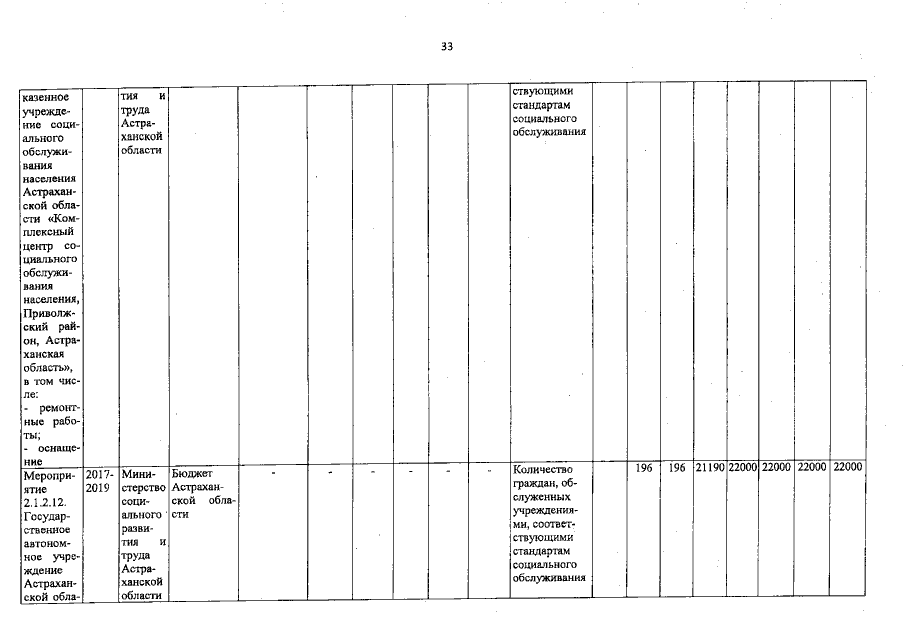 33

| | | | | | | | | | | | | | | | | | |
|---|---|---|---|---|---|---|---|---|---|---|---|---|---|---|---|---|---|
| казенное учреждение социального обслуживания населения Астраханской области «Комплексный центр социального обслуживания населения, Приволжский район, Астраханская область», в том числе: - ремонтные работы; - оснащение | | тия и труда Астраханской области | | | | | | | | ствующими стандартам социального обслуживания | | | | | | | |
| Мероприятие 2.1.2.12. Государственное автономное учреждение Астраханской обла- | 2017-2019 | Министерство социального развития и труда Астраханской области | Бюджет Астраханской области | - | - | - | - | - | - | Количество граждан, обслуженных учреждениями, соответствующими стандартам социального обслуживания | | 196 | 196 | 21190 | 22000 | 22000 | 22000 | 22000 |